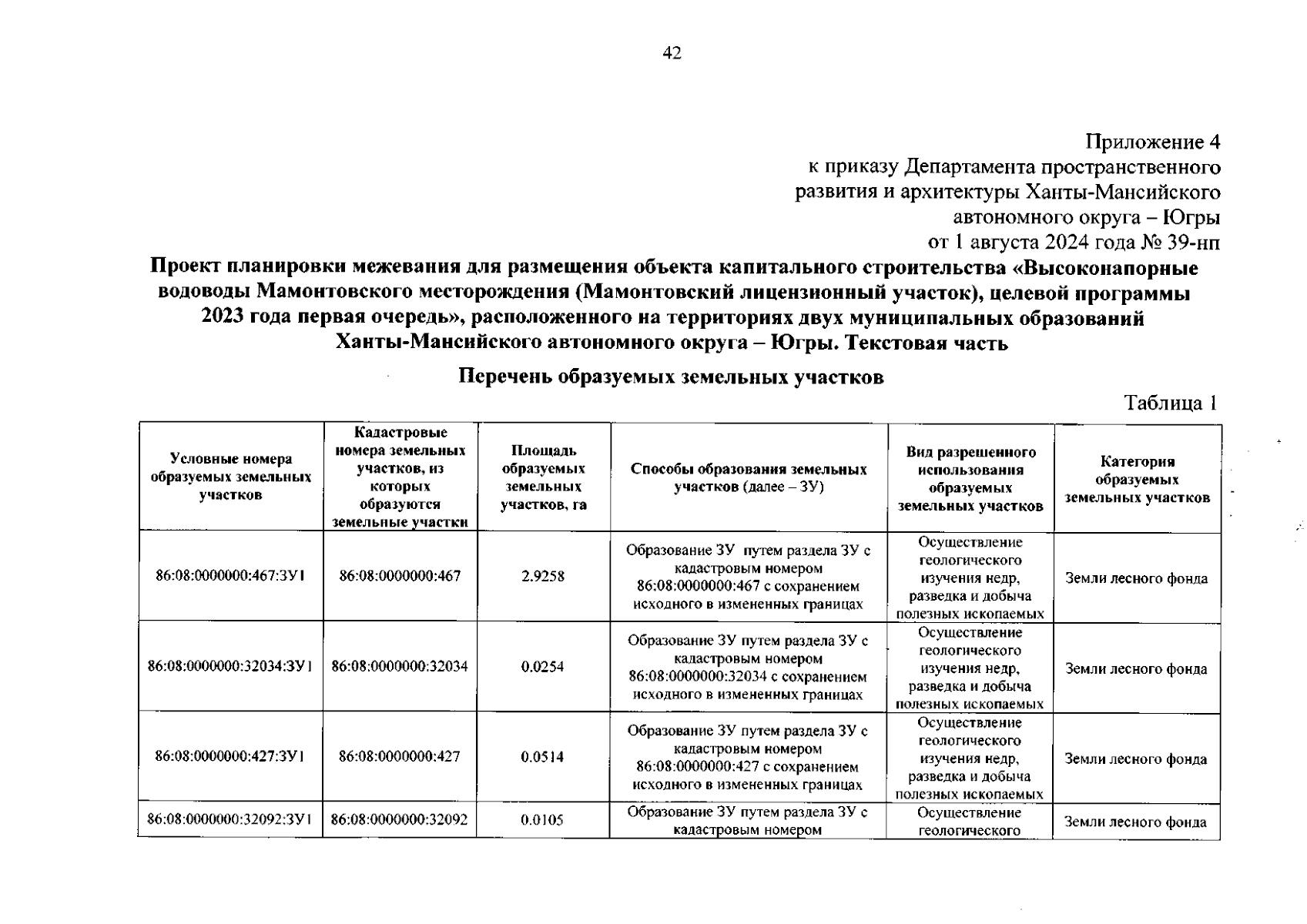 42

Приложение 4
к приказу Департамента пространственного развития и архитектуры Ханты-Мансийского автономного округа – Югры
от 1 августа 2024 года № 39-нп

Проект планировки межевания для размещения объекта капитального строительства «Высоконапорные водоводы Мамонтовского месторождения (Мамонтовский лицензионный участок), целевой программы 2023 года первая очередь», расположенного на территориях двух муниципальных образований Ханты-Мансийского автономного округа – Югры. Текстовая часть

Перечень образуемых земельных участков

Таблица 1

| Условные номера образуемых земельных участков | Кадастровые номера земельных участков, из которых образуются земельные участки | Площадь образуемых земельных участков, га | Способы образования земельных участков (далее – ЗУ) | Вид разрешенного использования образуемых земельных участков | Категория образуемых земельных участков |
|---|---|---|---|---|---|
| 86:08:0000000:467:ЗУ1 | 86:08:0000000:467 | 2.9258 | Образование ЗУ путем раздела ЗУ с кадастровым номером 86:08:0000000:467 с сохранением исходного в измененных границах | Осуществление геологического изучения недр, разведка и добыча полезных ископаемых | Земли лесного фонда |
| 86:08:0000000:32034:ЗУ1 | 86:08:0000000:32034 | 0.0254 | Образование ЗУ путем раздела ЗУ с кадастровым номером 86:08:0000000:32034 с сохранением исходного в измененных границах | Осуществление геологического изучения недр, разведка и добыча полезных ископаемых | Земли лесного фонда |
| 86:08:0000000:427:ЗУ1 | 86:08:0000000:427 | 0.0514 | Образование ЗУ путем раздела ЗУ с кадастровым номером 86:08:0000000:427 с сохранением исходного в измененных границах | Осуществление геологического изучения недр, разведка и добыча полезных ископаемых | Земли лесного фонда |
| 86:08:0000000:32092:ЗУ1 | 86:08:0000000:32092 | 0.0105 | Образование ЗУ путем раздела ЗУ с кадастровым номером | Осуществление геологического | Земли лесного фонда |